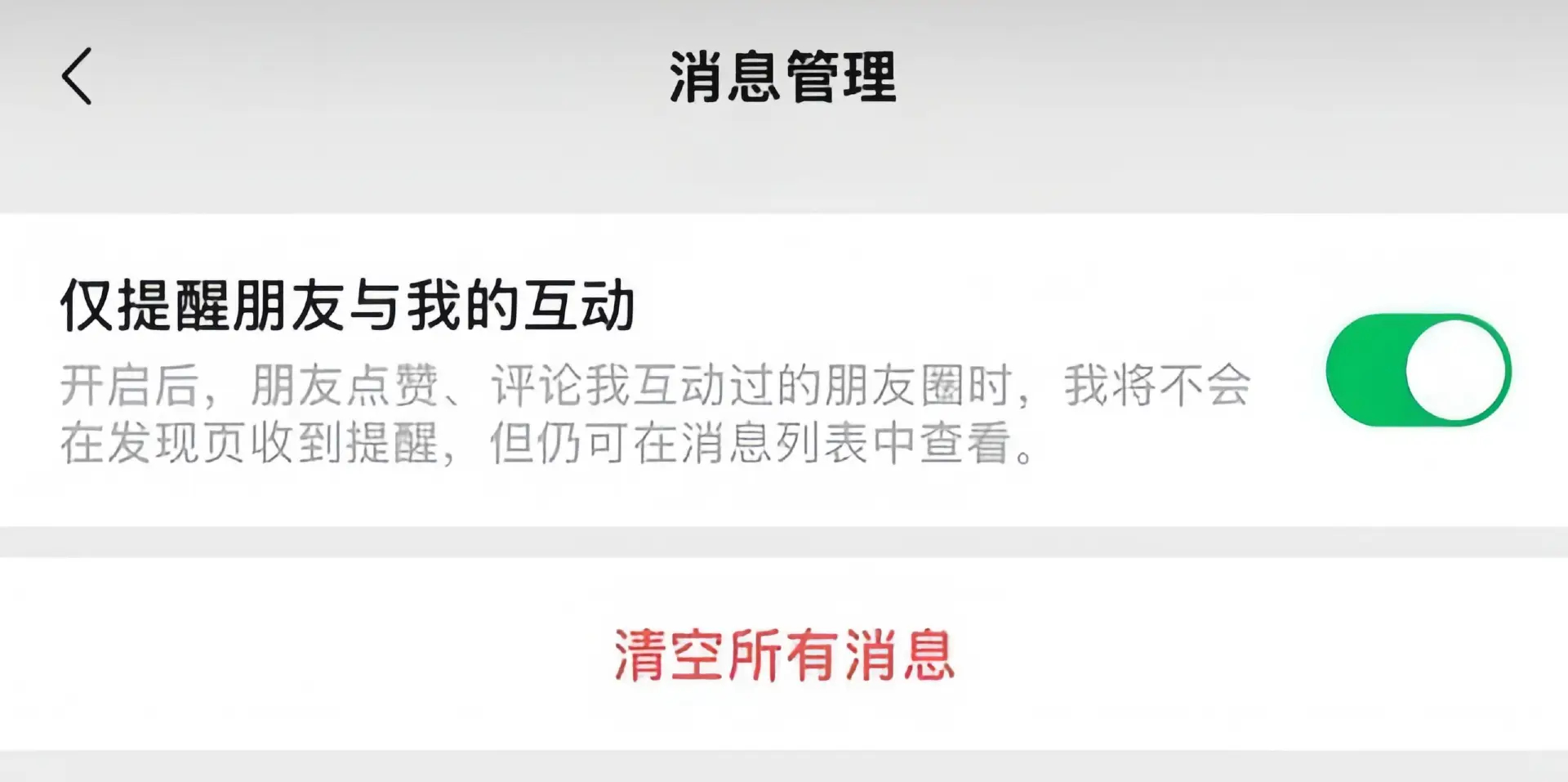 消息管理

仅提醒朋友与我的互动

开启后，朋友点赞、评论我互动过的朋友圈时，我将不会在发现页收到提醒，但仍可在消息列表中查看。

清空所有消息